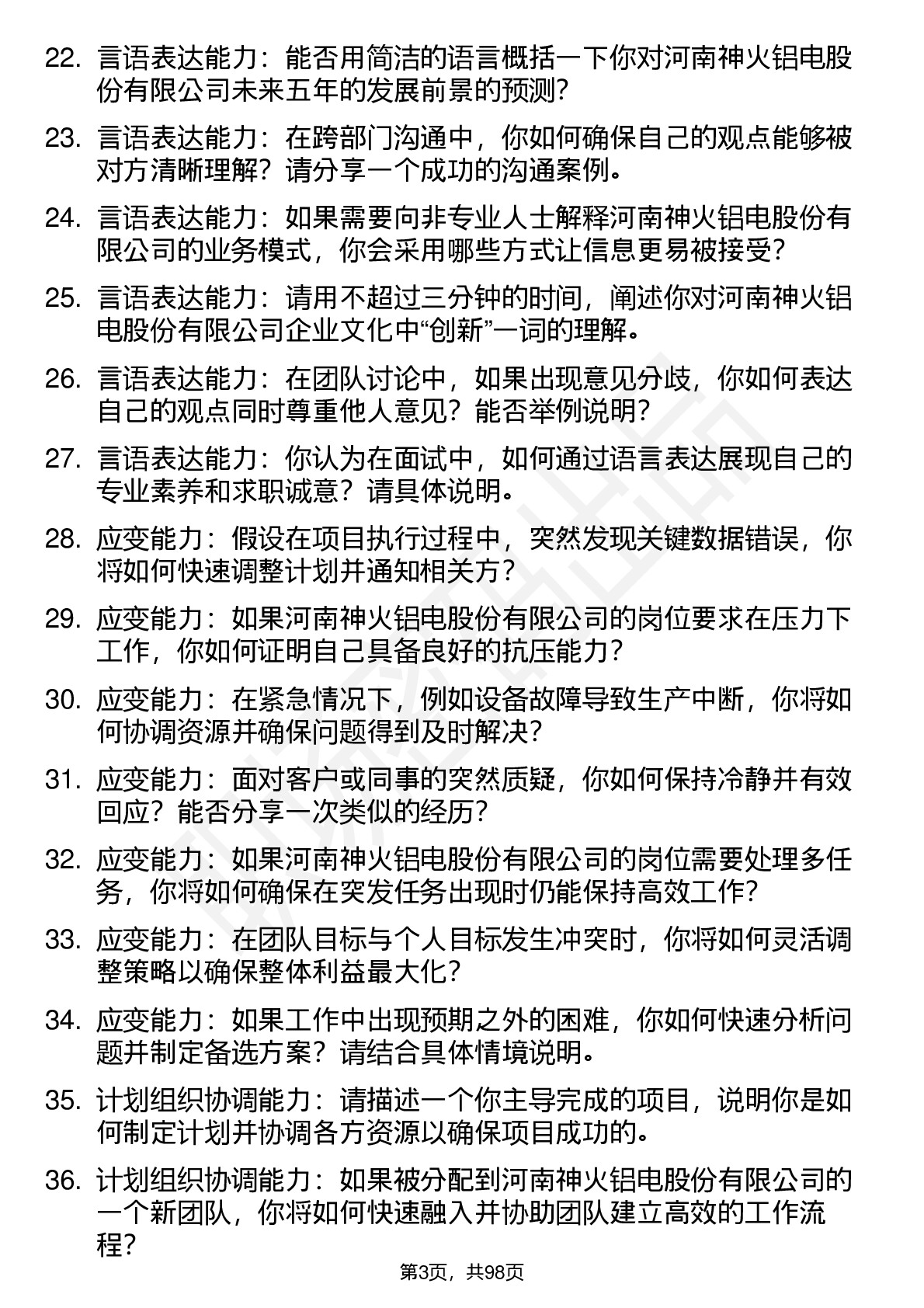 22. 言语表达能力：能否用简洁的语言概括一下你对河南神火铝电股份有限公司未来五年的发展前景的预测？

23. 言语表达能力：在跨部门沟通中，你如何确保自己的观点能够被对方清晰理解？请分享一个成功的沟通案例。

24. 言语表达能力：如果需要向非专业人士解释河南神火铝电股份有限公司的业务模式，你会采用哪些方式让信息更易被接受？

25. 言语表达能力：请用不超过三分钟的时间，阐述你对河南神火铝电股份有限公司企业文化中“创新”一词的理解。

26. 言语表达能力：在团队讨论中，如果出现意见分歧，你如何表达自己的观点同时尊重他人意见？能否举例说明？

27. 言语表达能力：你认为在面试中，如何通过语言表达展现自己的专业素养和求职诚意？请具体说明。

28. 应变能力：假设在项目执行过程中，突然发现关键数据错误，你将如何快速调整计划并通知相关方？

29. 应变能力：如果河南神火铝电股份有限公司的岗位要求在压力下工作，你如何证明自己具备良好的抗压能力？

30. 应变能力：在紧急情况下，例如设备故障导致生产中断，你将如何协调资源并确保问题得到及时解决？

31. 应变能力：面对客户或同事的突然质疑，你如何保持冷静并有效回应？能否分享一次类似的经历？

32. 应变能力：如果河南神火铝电股份有限公司的岗位需要处理多任务，你将如何确保在突发任务出现时仍能保持高效工作？

33. 应变能力：在团队目标与个人目标发生冲突时，你将如何灵活调整策略以确保整体利益最大化？

34. 应变能力：如果工作中出现预期之外的困难，你如何快速分析问题并制定备选方案？请结合具体情境说明。

35. 计划组织协调能力：请描述一个你主导完成的项目，说明你是如何制定计划并协调各方资源以确保项目成功的。

36. 计划组织协调能力：如果被分配到河南神火铝电股份有限公司的一个新团队，你将如何快速融入并协助团队建立高效的工作流程？

第3页，共98页